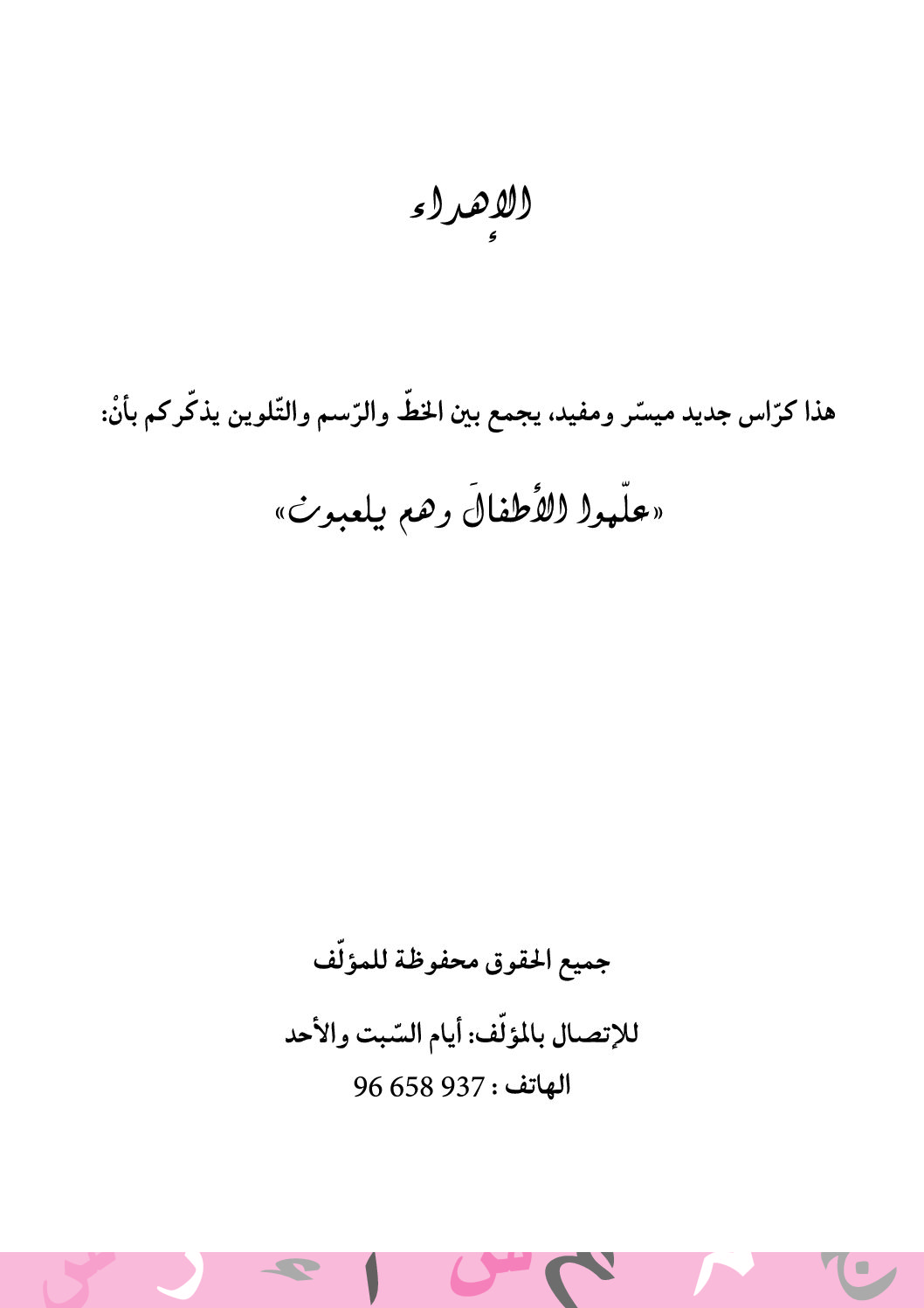 الإهداء

هذا كرّاس جديد ميسّر ومفيد، يجمع بين الخطّ والرّسم والتّلوين يذكّركم بأنْ:

«علّموا الأطفالَ وهم يلعبون»

جميع الحقوق محفوظة للمؤلّف

للإتصال بالمؤلّف: أيام السّبت والأحد

الهاتف : 937 658 96